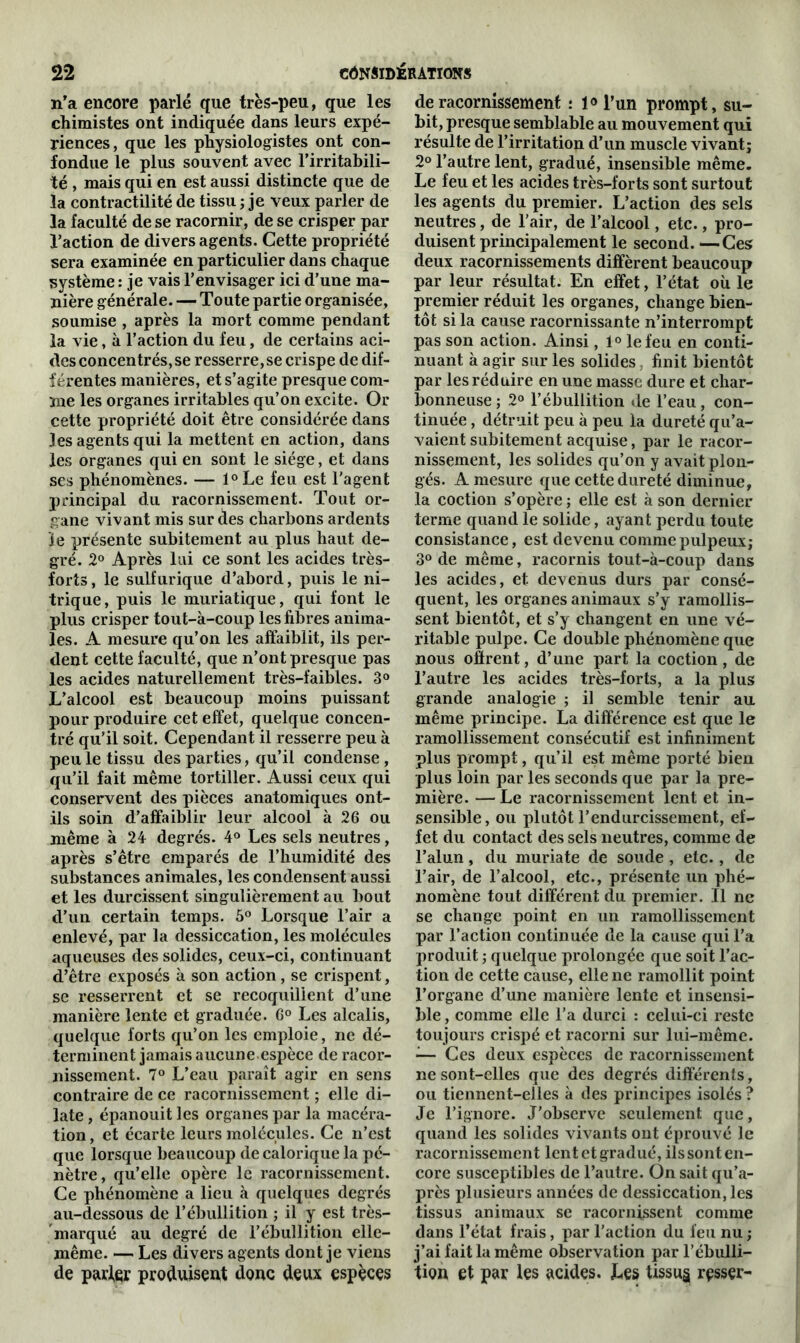 22 CONSIDÉRATIONS

n'a encore parlé que très-peu, que les chimistes ont indiquée dans leurs expériences, que les physiologistes ont confondue le plus souvent avec l'irritabilité, mais qui en est aussi distincte que de la contractilité de tissu; je veux parler de la faculté de se racornir, de se crisper par l'action de divers agents. Cette propriété sera examinée en particulier dans chaque système: je vais l'envisager ici d'une manière générale. — Toute partie organisée, soumise, après la mort comme pendant la vie, à l'action du feu, de certains acides concentrés, se resserre, se crispe de différentes manières, et s'agite presque comme les organes irritables qu'on excite. Or cette propriété doit être considérée dans les agents qui la mettent en action, dans les organes qui en sont le siége, et dans ses phénomènes. — 1° Le feu est l'agent principal du racornissement. Tout organe vivant mis sur des charbons ardents le présente subitement au plus haut degré. 2° Après lui ce sont les acides très-forts, le sulfurique d'abord, puis le nitrique, puis le muriatique, qui font le plus crisper tout-à-coup les fibres animales. A mesure qu'on les affaiblit, ils perdent cette faculté, que n'ont presque pas les acides naturellement très-faibles. 3° L'alcool est beaucoup moins puissant pour produire cet effet, quelque concentré qu'il soit. Cependant il resserre peu à peu le tissu des parties, qu'il condense, qu'il fait même tortiller. Aussi ceux qui conservent des pièces anatomiques ont-ils soin d'affaiblir leur alcool à 26 ou même à 24 degrés. 4° Les sels neutres, après s'être emparés de l'humidité des substances animales, les condensent aussi et les durcissent singulièrement au bout d'un certain temps. 5° Lorsque l'air a enlevé, par la dessiccation, les molécules aqueuses des solides, ceux-ci, continuant d'être exposés à son action, se crispent, se resserrent et se recoquillent d'une manière lente et graduée. 6° Les alcalis, quelque forts qu'on les emploie, ne déterminent jamais aucune espèce de racornissement. 7° L'eau paraît agir en sens contraire de ce racornissement; elle dilate, épanouit les organes par la macération, et écarte leurs molécules. Ce n'est que lorsque beaucoup de calorique la pénètre, qu'elle opère le racornissement. Ce phénomène a lieu à quelques degrés au-dessous de l'ébullition; il y est très-marqué au degré de l'ébullition elle-même. — Les divers agents dont je viens de parler produisent donc deux espèces de racornissement: 1° l'un prompt, subit, presque semblable au mouvement qui résulte de l'irritation d'un muscle vivant; 2° l'autre lent, gradué, insensible même. Le feu et les acides très-forts sont surtout les agents du premier. L'action des sels neutres, de l'air, de l'alcool, etc., produisent principalement le second. — Ces deux racornissements diffèrent beaucoup par leur résultat. En effet, l'état où le premier réduit les organes, change bientôt si la cause racornissante n'interrompt pas son action. Ainsi, 1° le feu en continuant à agir sur les solides, finit bientôt par les réduire en une masse dure et charbonneuse; 2° l'ébullition de l'eau, continuée, détruit peu à peu la dureté qu'avaient subitement acquise, par le racornissement, les solides qu'on y avait plongés. A mesure que cette dureté diminue, la coction s'opère; elle est à son dernier terme quand le solide, ayant perdu toute consistance, est devenu comme pulpeux; 3° de même, racornis tout-à-coup dans les acides, et devenus durs par conséquent, les organes animaux s'y ramollissent bientôt, et s'y changent en une véritable pulpe. Ce double phénomène que nous offrent, d'une part la coction, de l'autre les acides très-forts, a la plus grande analogie; il semble tenir au même principe. La différence est que le ramollissement consécutif est infiniment plus prompt, qu'il est même porté bien plus loin par les seconds que par la première. — Le racornissement lent et insensible, ou plutôt l'endurcissement, effet du contact des sels neutres, comme de l'alun, du muriate de soude, etc., de l'air, de l'alcool, etc., présente un phénomène tout différent du premier. Il ne se change point en un ramollissement par l'action continuée de la cause qui l'a produit; quelque prolongée que soit l'action de cette cause, elle ne ramollit point l'organe d'une manière lente et insensible, comme elle l'a durci: celui-ci reste toujours crispé et racorni sur lui-même. — Ces deux espèces de racornissement ne sont-elles que des degrés différents, ou tiennent-elles à des principes isolés? Je l'ignore. J'observe seulement que, quand les solides vivants ont éprouvé le racornissement lent et gradué, ils sont encore susceptibles de l'autre. On sait qu'après plusieurs années de dessiccation, les tissus animaux se racornissent comme dans l'état frais, par l'action du feu nu; j'ai fait la même observation par l'ébullition et par les acides. Les tissus resser-